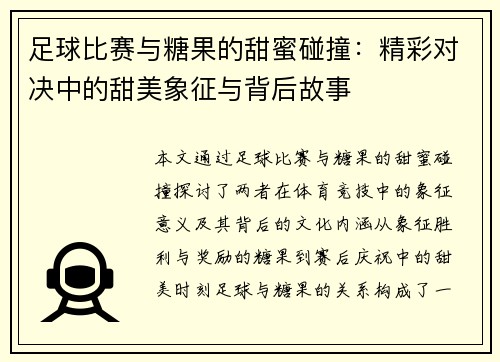 足球比赛与糖果的甜蜜碰撞：精彩对决中的甜美象征与背后故事

本文通过足球比赛与糖果的甜蜜碰撞探讨了两者在体育竞技中的象征意义及其背后的文化内涵从象征胜利与奖励的糖果到赛后庆祝中的甜美时刻足球与糖果的关系构成了一